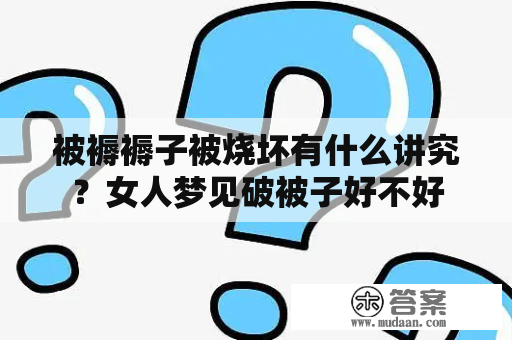 被褥褥子被烧坏有什么讲究？女人梦见破被子好不好

木 答案
www.mudaan.com